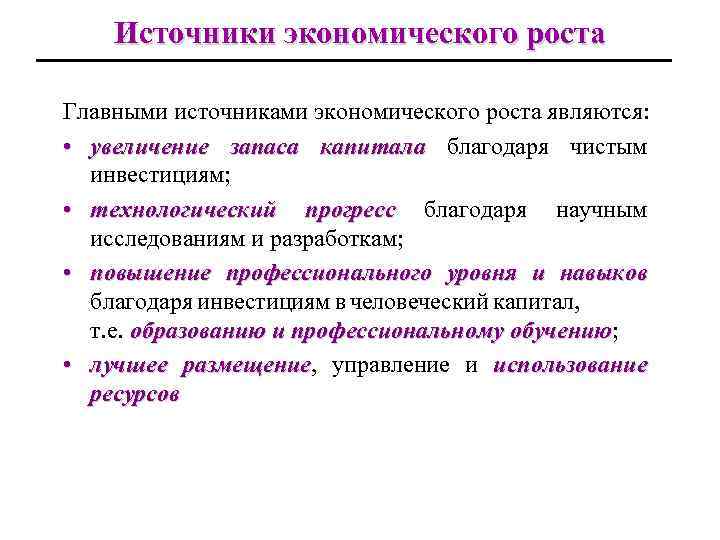 Источники экономического роста

Главными источниками экономического роста являются:

• увеличение запаса капитала благодаря чистым инвестициям;

• технологический прогресс благодаря научным исследованиям и разработкам;

• повышение профессионального уровня и навыков благодаря инвестициям в человеческий капитал, т.е. образованию и профессиональному обучению;

• лучшее размещение, управление и использование ресурсов